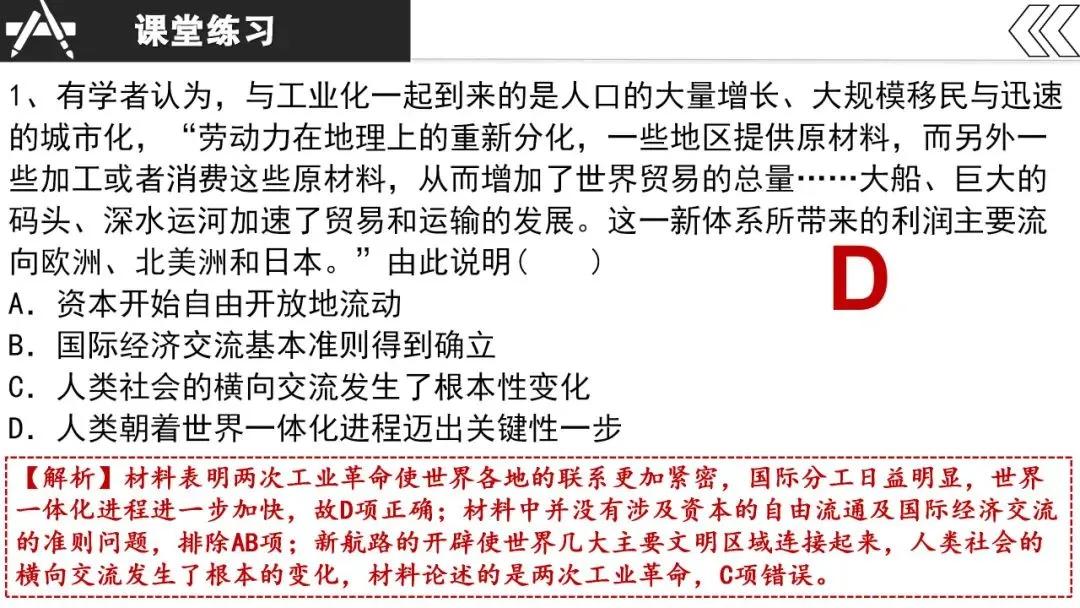 课堂练习

1、有学者认为，与工业化一起到来的是人口的大量增长、大规模移民与迅速的城市化，“劳动力在地理上的重新分化，一些地区提供原材料，而另外一些加工或者消费这些原材料，从而增加了世界贸易的总量……大船、巨大的码头、深水运河加速了贸易和运输的发展。这一新体系所带来的利润主要流向欧洲、北美洲和日本。”由此说明（ ）

D

A．资本开始自由开放地流动
B．国际经济交流基本准则得到确立
C．人类社会的横向交流发生了根本性变化
D．人类朝着世界一体化进程迈出关键性一步

【解析】材料表明两次工业革命使世界各地的联系更加紧密，国际分工日益明显，世界一体化进程进一步加快，故D项正确；材料中并没有涉及资本的自由流通及国际经济交流的准则问题，排除AB项；新航路的开辟使世界几大主要文明区域连接起来，人类社会的横向交流发生了根本的变化，材料论述的是两次工业革命，C项错误。